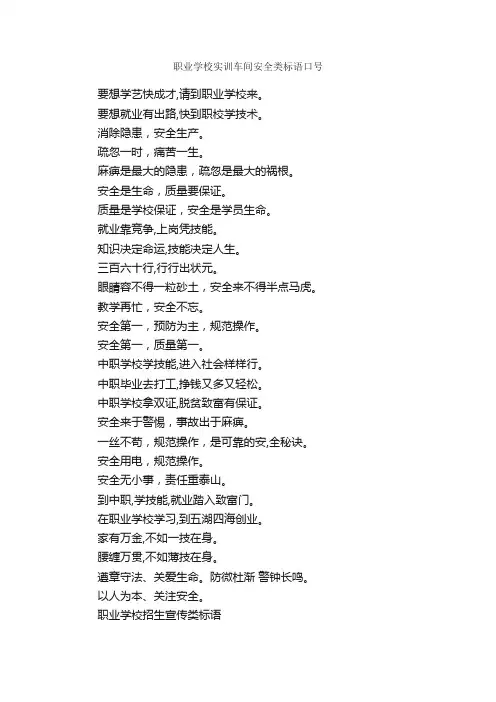 职业学校实训车间安全类标语口号

要想学艺快成才,请到职业学校来。
要想就业有出路,快到职校学技术。
消除隐患，安全生产。
疏忽一时，痛苦一生。
麻痹是最大的隐患，疏忽是最大的祸根。
安全是生命，质量要保证。
质量是学校保证，安全是学员生命。
就业靠竞争,上岗凭技能。
知识决定命运,技能决定人生。
三百六十行,行行出状元。
眼睛容不得一粒砂土，安全来不得半点马虎。
教学再忙，安全不忘。
安全第一，预防为主，规范操作。
安全第一，质量第一。
中职学校学技能,进入社会样样行。
中职毕业去打工,挣钱又多又轻松。
中职学校拿双证,脱贫致富有保证。
安全来于警惕，事故出于麻痹。
一丝不苟，规范操作，是可靠的安,全秘诀。
安全用电，规范操作。
安全无小事，责任重泰山。
到中职,学技能,就业踏入致富门。
在职业学校学习,到五湖四海创业。
家有万金,不如一技在身。
腰缠万贯,不如薄技在身。
遵章守法、关爱生命。防微杜渐 警钟长鸣。
以人为本、关注安全。
职业学校招生宣传类标语